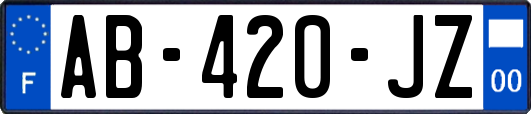 F

AB-420-JZ

00